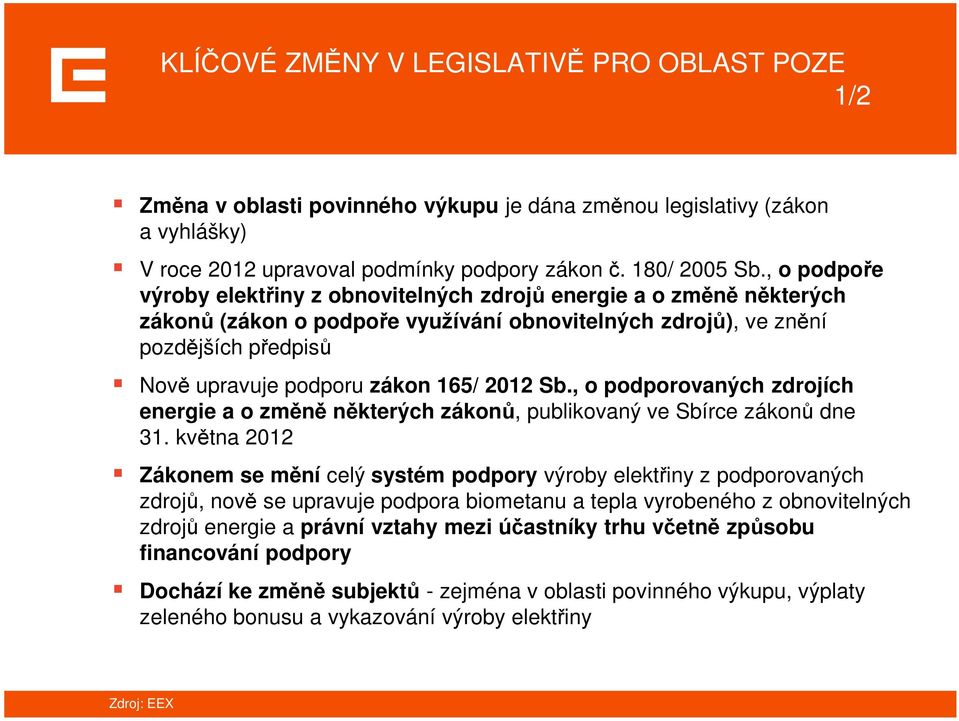 KLÍČOVÉ ZMĚNY V LEGISLATIVĚ PRO OBLAST POZE 1/2

Změna v oblasti povinného výkupu je dána změnou legislativy (zákon a vyhlášky)

V roce 2012 upravoval podmínky podpory zákon č. 180/ 2005 Sb., o podpoře výroby elektřiny z obnovitelných zdrojů energie a o změně některých zákonů (zákon o podpoře využívání obnovitelných zdrojů), ve znění pozdějších předpisů

Nově upravuje podporu zákon 165/ 2012 Sb., o podporovaných zdrojích energie a o změně některých zákonů, publikovaný ve Sbírce zákonů dne 31. května 2012

Zákonem se mění celý systém podpory výroby elektřiny z podporovaných zdrojů, nově se upravuje podpora biometanu a tepla vyrobeného z obnovitelných zdrojů energie a právní vztahy mezi účastníky trhu včetně způsobu financování podpory

Dochází ke změně subjektů - zejména v oblasti povinného výkupu, výplaty zeleného bonusu a vykazování výroby elektřiny

Zdroj: EEX